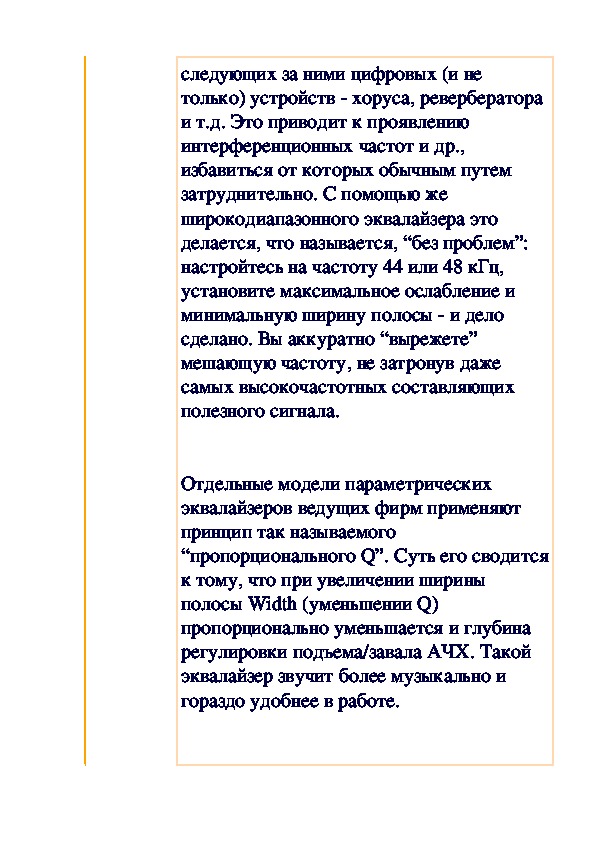 следующих за ними цифровых (и не только) устройств - хоруса, ревербератора и т.д. Это приводит к проявлению интерференционных частот и др., избавиться от которых обычным путем затруднительно. С помощью же широкодиапазонного эквалайзера это делается, что называется, “без проблем”: настройтесь на частоту 44 или 48 кГц, установите максимальное ослабление и минимальную ширину полосы - и дело сделано. Вы аккуратно “вырежете” мешающую частоту, не затронув даже самых высокочастотных составляющих полезного сигнала.

Отдельные модели параметрических эквалайзеров ведущих фирм применяют принцип так называемого “пропорционального Q”. Суть его сводится к тому, что при увеличении ширины полосы Width (уменьшении Q) пропорционально уменьшается и глубина регулировки подъема/завала АЧХ. Такой эквалайзер звучит более музыкально и гораздо удобнее в работе.